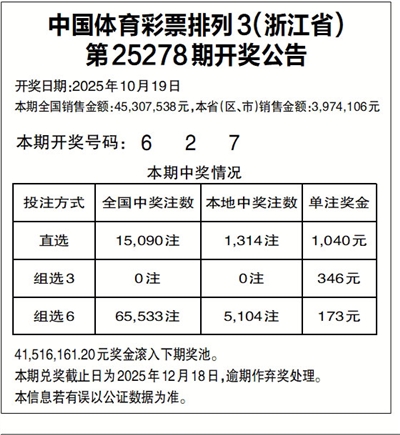 中国体育彩票排列3(浙江省)
第25278期开奖公告

开奖日期:2025年10月19日
本期全国销售金额:45,307,538元,本省(区、市)销售金额:3,974,106元

本期开奖号码: 6 2 7

本期中奖情况

| 投注方式 | 全国中奖注数 | 本地中奖注数 | 单注奖金 |
|---|---|---|---|
| 直选 | 15,090注 | 1,314注 | 1,040元 |
| 组选3 | 0注 | 0注 | 346元 |
| 组选6 | 65,533注 | 5,104注 | 173元 |

41,516,161.20元奖金滚入下期奖池。
本期兑奖截止日为2025年12月18日,逾期作弃奖处理。
本信息若有误以公证数据为准。